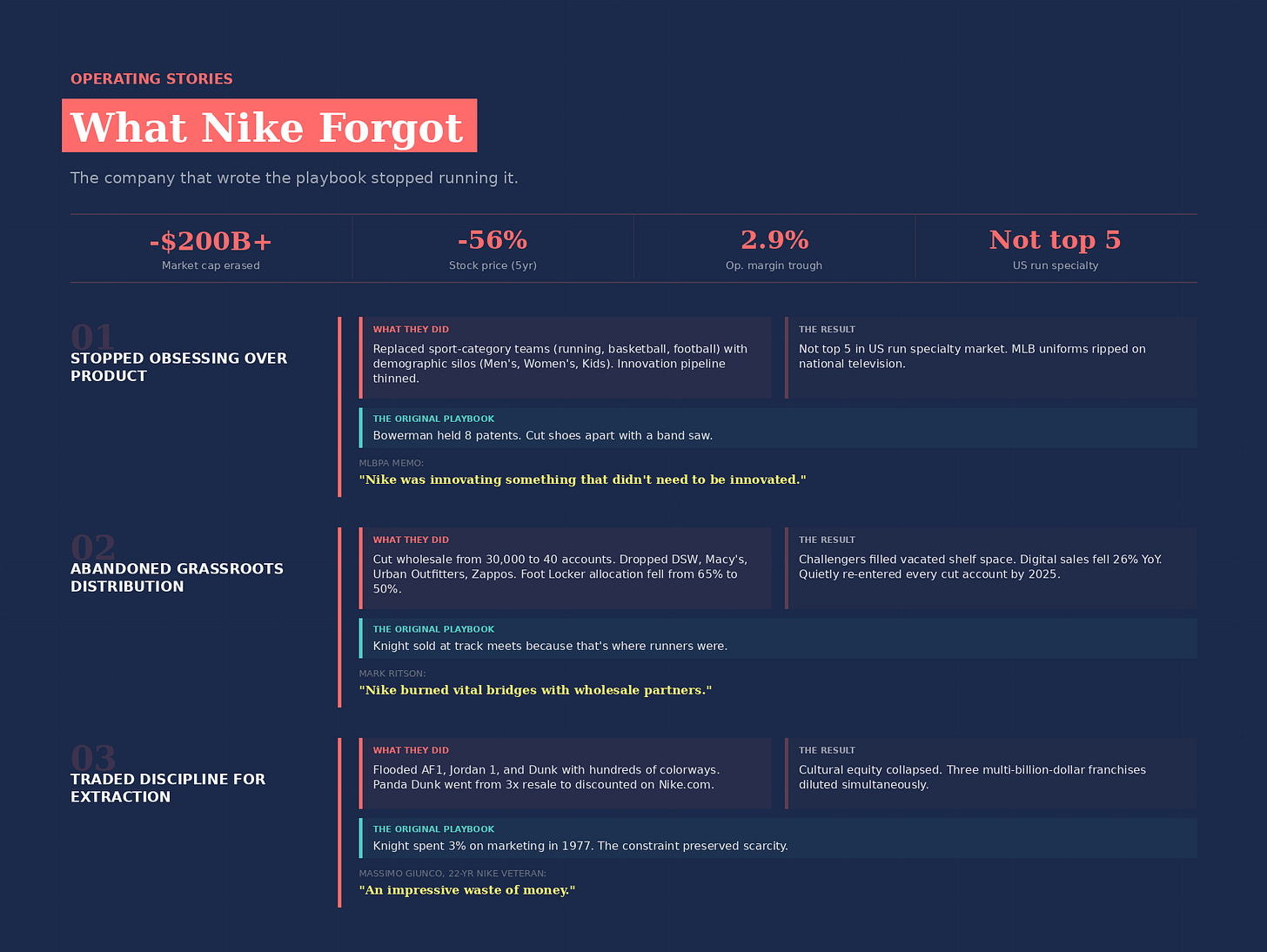 OPERATING STORIES

What Nike Forgot

The company that wrote the playbook stopped running it.

-$200B+
Market cap erased

-56%
Stock price (5yr)

2.9%
Op. margin trough

Not top 5
US run specialty

01
STOPPED OBSESSING OVER PRODUCT

WHAT THEY DID
Replaced sport-category teams (running, basketball, football) with demographic silos (Men's, Women's, Kids). Innovation pipeline thinned.

THE RESULT
Not top 5 in US run specialty market. MLB uniforms ripped on national television.

THE ORIGINAL PLAYBOOK
Bowerman held 8 patents. Cut shoes apart with a band saw.

MLBPA MEMO:
"Nike was innovating something that didn't need to be innovated."

02
ABANDONED GRASSROOTS DISTRIBUTION

WHAT THEY DID
Cut wholesale from 30,000 to 40 accounts. Dropped DSW, Macy's, Urban Outfitters, Zappos. Foot Locker allocation fell from 65% to 50%.

THE RESULT
Challengers filled vacated shelf space. Digital sales fell 26% YoY. Quietly re-entered every cut account by 2025.

THE ORIGINAL PLAYBOOK
Knight sold at track meets because that's where runners were.

MARK RITSON:
"Nike burned vital bridges with wholesale partners."

03
TRADED DISCIPLINE FOR EXTRACTION

WHAT THEY DID
Flooded AF1, Jordan 1, and Dunk with hundreds of colorways. Panda Dunk went from 3x resale to discounted on Nike.com.

THE RESULT
Cultural equity collapsed. Three multi-billion-dollar franchises diluted simultaneously.

THE ORIGINAL PLAYBOOK
Knight spent 3% on marketing in 1977. The constraint preserved scarcity.

MASSIMO GIUNCO, 22-YR NIKE VETERAN:
"An impressive waste of money."